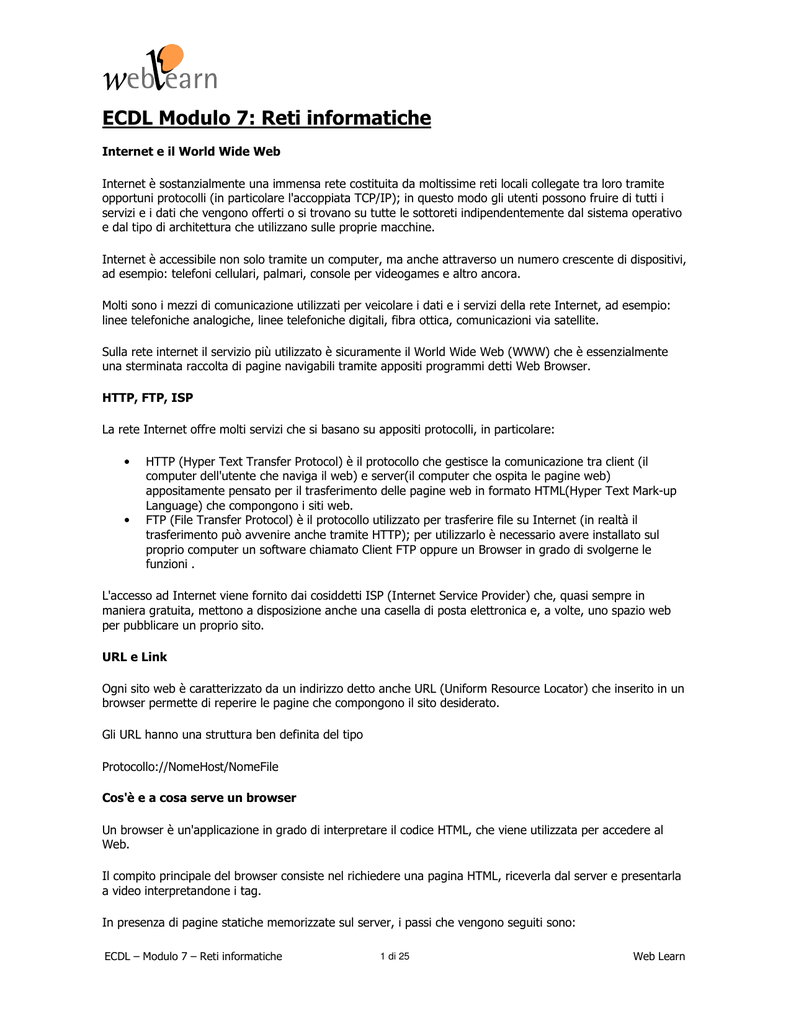 weblearn

ECDL Modulo 7: Reti informatiche

Internet e il World Wide Web

Internet è sostanzialmente una immensa rete costituita da moltissime reti locali collegate tra loro tramite opportuni protocolli (in particolare l'accoppiata TCP/IP); in questo modo gli utenti possono fruire di tutti i servizi e i dati che vengono offerti o si trovano su tutte le sottoreti indipendentemente dal sistema operativo e dal tipo di architettura che utilizzano sulle proprie macchine.

Internet è accessibile non solo tramite un computer, ma anche attraverso un numero crescente di dispositivi, ad esempio: telefoni cellulari, palmari, console per videogames e altro ancora.

Molti sono i mezzi di comunicazione utilizzati per veicolare i dati e i servizi della rete Internet, ad esempio: linee telefoniche analogiche, linee telefoniche digitali, fibra ottica, comunicazioni via satellite.

Sulla rete internet il servizio più utilizzato è sicuramente il World Wide Web (WWW) che è essenzialmente una sterminata raccolta di pagine navigabili tramite appositi programmi detti Web Browser.

HTTP, FTP, ISP

La rete Internet offre molti servizi che si basano su appositi protocolli, in particolare:

• HTTP (Hyper Text Transfer Protocol) è il protocollo che gestisce la comunicazione tra client (il computer dell'utente che naviga il web) e server(il computer che ospita le pagine web) appositamente pensato per il trasferimento delle pagine web in formato HTML(Hyper Text Mark-up Language) che compongono i siti web.
• FTP (File Transfer Protocol) è il protocollo utilizzato per trasferire file su Internet (in realtà il trasferimento può avvenire anche tramite HTTP); per utilizzarlo è necessario avere installato sul proprio computer un software chiamato Client FTP oppure un Browser in grado di svolgerne le funzioni .

L'accesso ad Internet viene fornito dai cosiddetti ISP (Internet Service Provider) che, quasi sempre in maniera gratuita, mettono a disposizione anche una casella di posta elettronica e, a volte, uno spazio web per pubblicare un proprio sito.

URL e Link

Ogni sito web è caratterizzato da un indirizzo detto anche URL (Uniform Resource Locator) che inserito in un browser permette di reperire le pagine che compongono il sito desiderato.

Gli URL hanno una struttura ben definita del tipo

Protocollo://NomeHost/NomeFile

Cos'è e a cosa serve un browser

Un browser è un'applicazione in grado di interpretare il codice HTML, che viene utilizzata per accedere al Web.

Il compito principale del browser consiste nel richiedere una pagina HTML, riceverla dal server e presentarla a video interpretandone i tag.

In presenza di pagine statiche memorizzate sul server, i passi che vengono seguiti sono:

ECDL – Modulo 7 – Reti informatiche   1 di 25   Web Learn